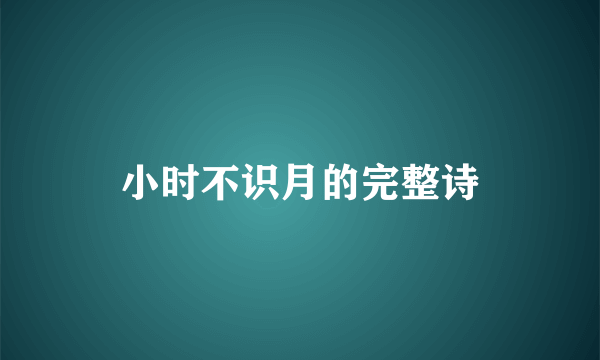 小时不识月的完整诗